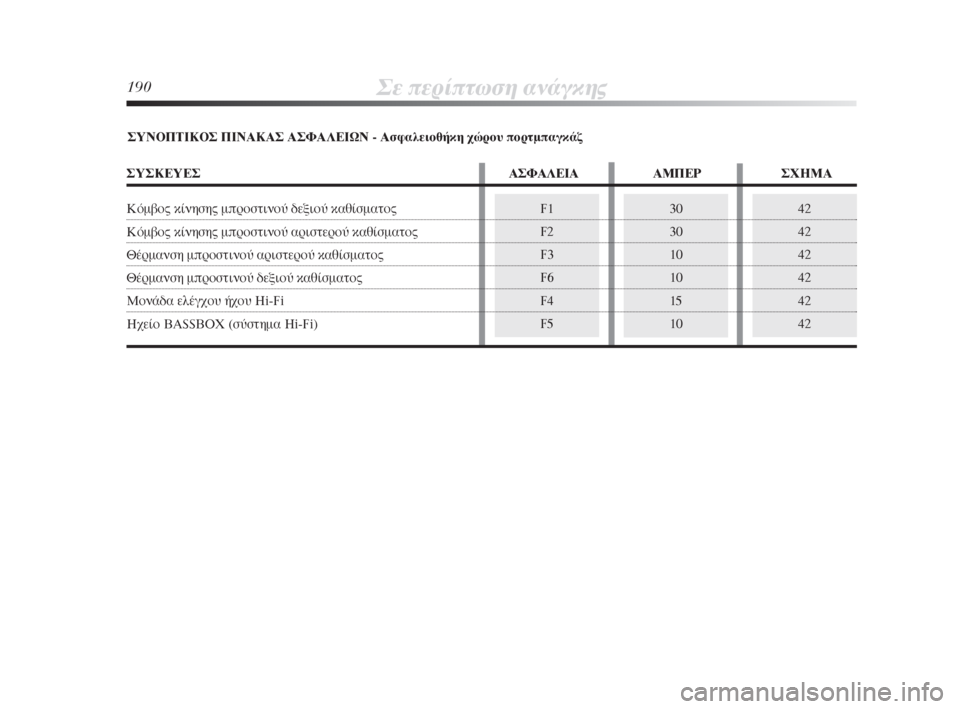 190 Σε περίπτωση ανάγκης

ΣΥΝΟΠΤΙΚΟΣ ΠΙΝΑΚΑΣ ΑΣΦΑΛΕΙΩΝ - Ασφαλειοθήκη χώρου πορτμπαγκάζ

| ΣΥΣΚΕΥΕΣ | ΑΣΦΑΛΕΙΑ | ΑΜΠΕΡ | ΣΧΗΜΑ |
|---|---|---|---|
| Κόμβος κίνησης μπροστινού δεξιού καθίσματος | F1 | 30 | 42 |
| Κόμβος κίνησης μπροστινού αριστερού καθίσματος | F2 | 30 | 42 |
| Θέρμανση μπροστινού αριστερού καθίσματος | F3 | 10 | 42 |
| Θέρμανση μπροστινού δεξιού καθίσματος | F6 | 10 | 42 |
| Μονάδα ελέγχου ήχου Hi-Fi | F4 | 15 | 42 |
| Ηχείο BASSBOX (σύστημα Hi-Fi) | F5 | 10 | 42 |

carmanualsonline.info